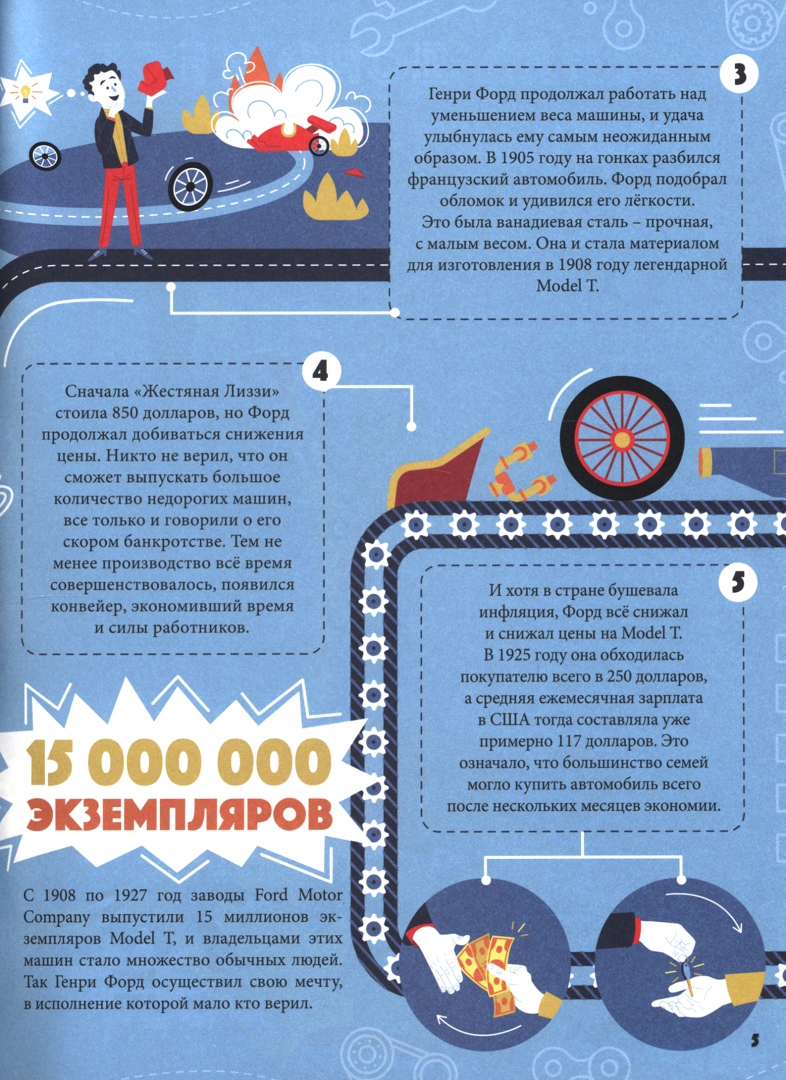 3

Генри Форд продолжал работать над уменьшением веса машины, и удача улыбнулась ему самым неожиданным образом. В 1905 году на гонках разбился французский автомобиль. Форд подобрал обломок и удивился его лёгкости. Это была ванадиевая сталь – прочная, с малым весом. Она и стала материалом для изготовления в 1908 году легендарной Model T.

4

Сначала «Жестяная Лиззи» стоила 850 долларов, но Форд продолжал добиваться снижения цены. Никто не верил, что он сможет выпускать большое количество недорогих машин, все только и говорили о его скором банкротстве. Тем не менее производство всё время совершенствовалось, появился конвейер, экономивший время и силы работников.

5

И хотя в стране бушевала инфляция, Форд всё снижал и снижал цены на Model T. В 1925 году она обходилась покупателю всего в 250 долларов, а средняя ежемесячная зарплата в США тогда составляла уже примерно 117 долларов. Это означало, что большинство семей могло купить автомобиль всего после нескольких месяцев экономии.

15 000 000
ЭКЗЕМПЛЯРОВ

С 1908 по 1927 год заводы Ford Motor Company выпустили 15 миллионов экземпляров Model T, и владельцами этих машин стало множество обычных людей. Так Генри Форд осуществил свою мечту, в исполнение которой мало кто верил.

5